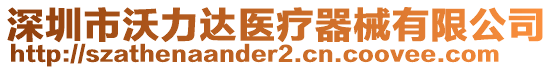 深圳市沃力达医疗器械有限公司
http://szathenaander2.cn.coovee.com